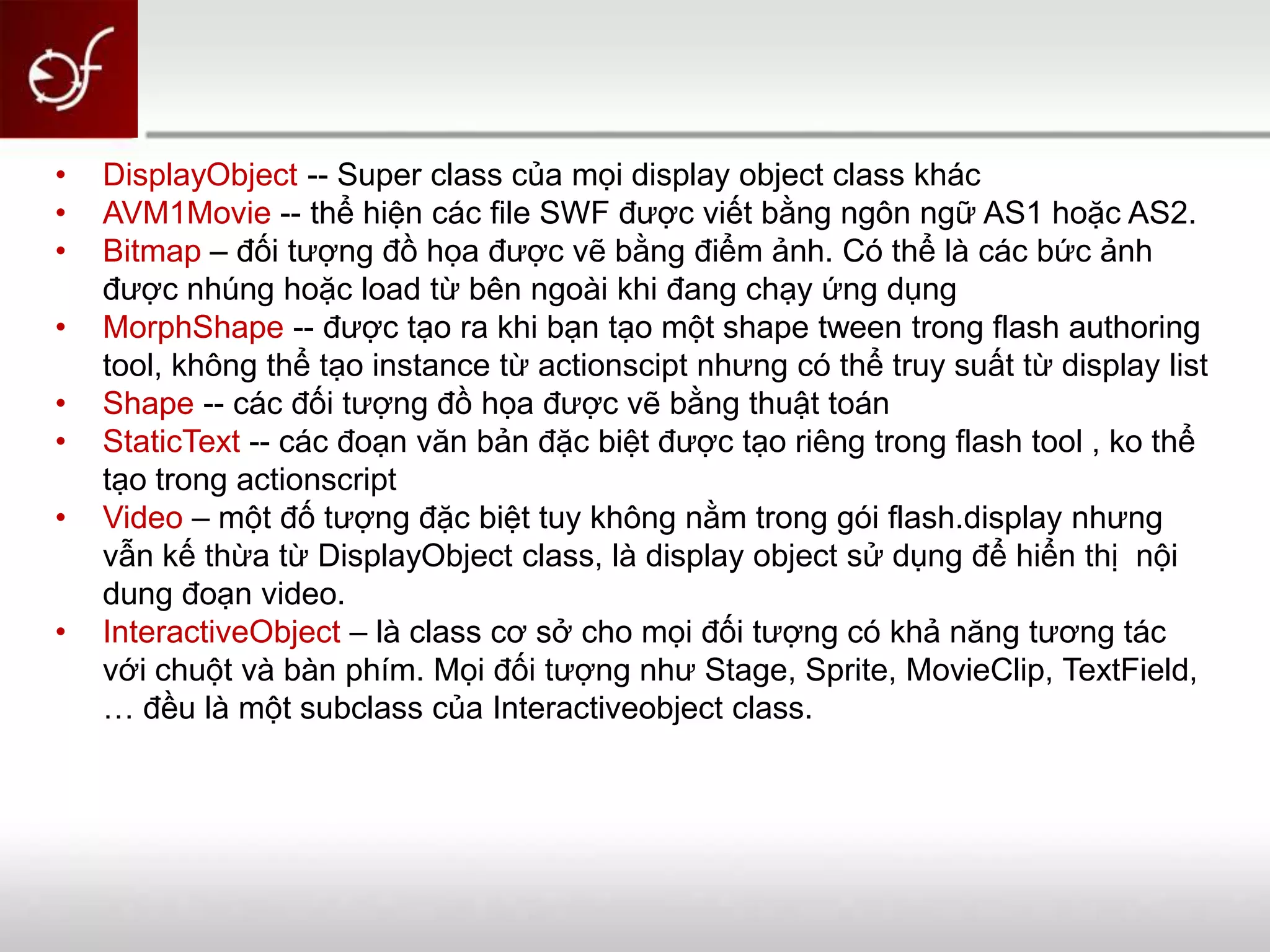 • DisplayObject -- Super class của mọi display object class khác
• AVM1Movie -- thể hiện các file SWF được viết bằng ngôn ngữ AS1 hoặc AS2.
• Bitmap – đối tượng đồ họa được vẽ bằng điểm ảnh. Có thể là các bức ảnh được nhúng hoặc load từ bên ngoài khi đang chạy ứng dụng
• MorphShape -- được tạo ra khi bạn tạo một shape tween trong flash authoring tool, không thể tạo instance từ actionscipt nhưng có thể truy suất từ display list
• Shape -- các đối tượng đồ họa được vẽ bằng thuật toán
• StaticText -- các đoạn văn bản đặc biệt được tạo riêng trong flash tool , ko thể tạo trong actionscript
• Video – một đố tượng đặc biệt tuy không nằm trong gói flash.display nhưng vẫn kế thừa từ DisplayObject class, là display object sử dụng để hiển thị nội dung đoạn video.
• InteractiveObject – là class cơ sở cho mọi đối tượng có khả năng tương tác với chuột và bàn phím. Mọi đối tượng như Stage, Sprite, MovieClip, TextField, … đều là một subclass của Interactiveobject class.